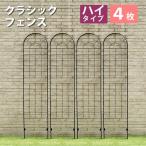 クラシック
フェンス

ハイ
タイプ

4枚